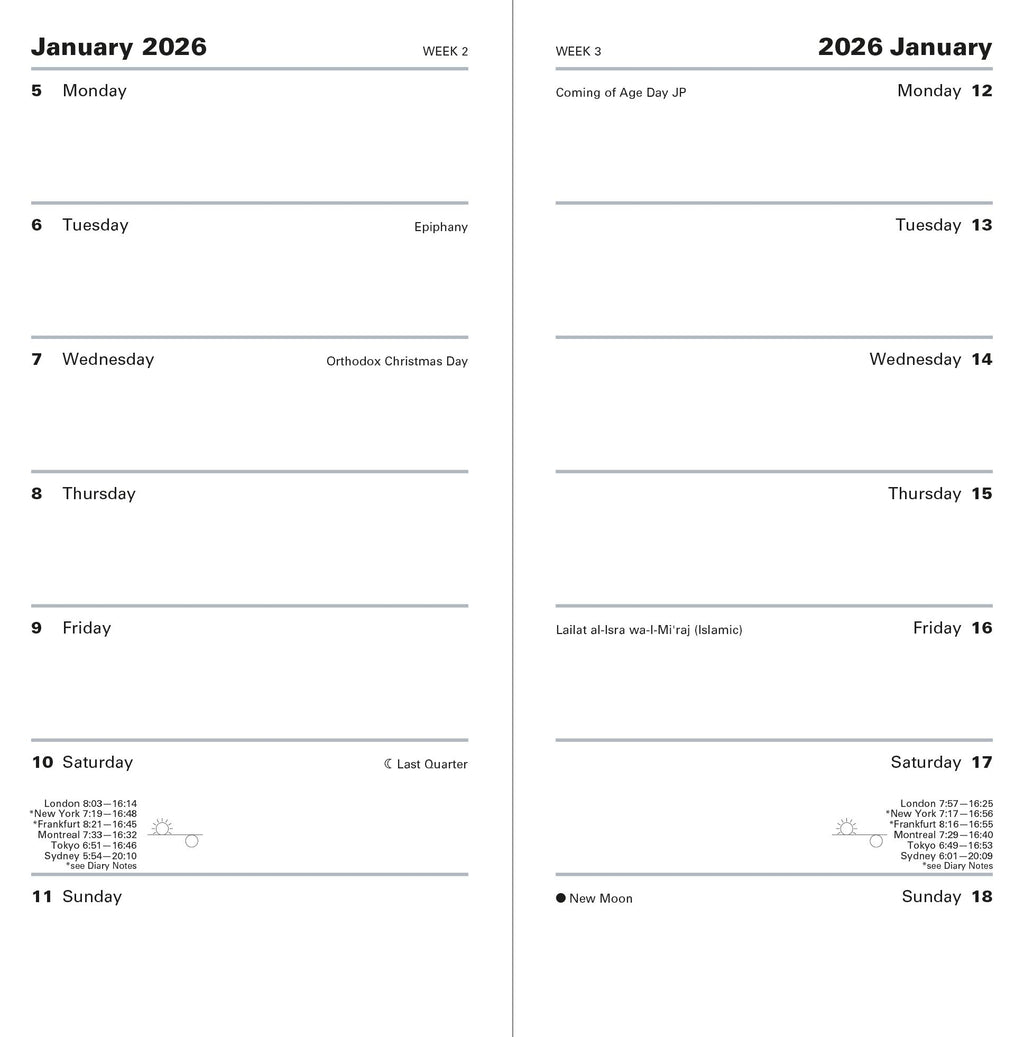 January 2026 WEEK 2

5 Monday

6 Tuesday Epiphany

7 Wednesday Orthodox Christmas Day

8 Thursday

9 Friday

10 Saturday ☾ Last Quarter

London 8:03—16:14
*New York 7:19—16:48
*Frankfurt 8:21—16:45
Montreal 7:33—16:32
Tokyo 6:51—16:46
Sydney 5:54—20:10
*see Diary Notes

11 Sunday

WEEK 3 2026 January

Coming of Age Day JP Monday 12

Tuesday 13

Wednesday 14

Thursday 15

Lailat al-Isra wa-l-Mi'raj (Islamic) Friday 16

Saturday 17

London 7:57—16:25
*New York 7:17—16:56
*Frankfurt 8:16—16:55
Montreal 7:29—16:40
Tokyo 6:49—16:53
Sydney 6:01—20:09
*see Diary Notes

● New Moon Sunday 18